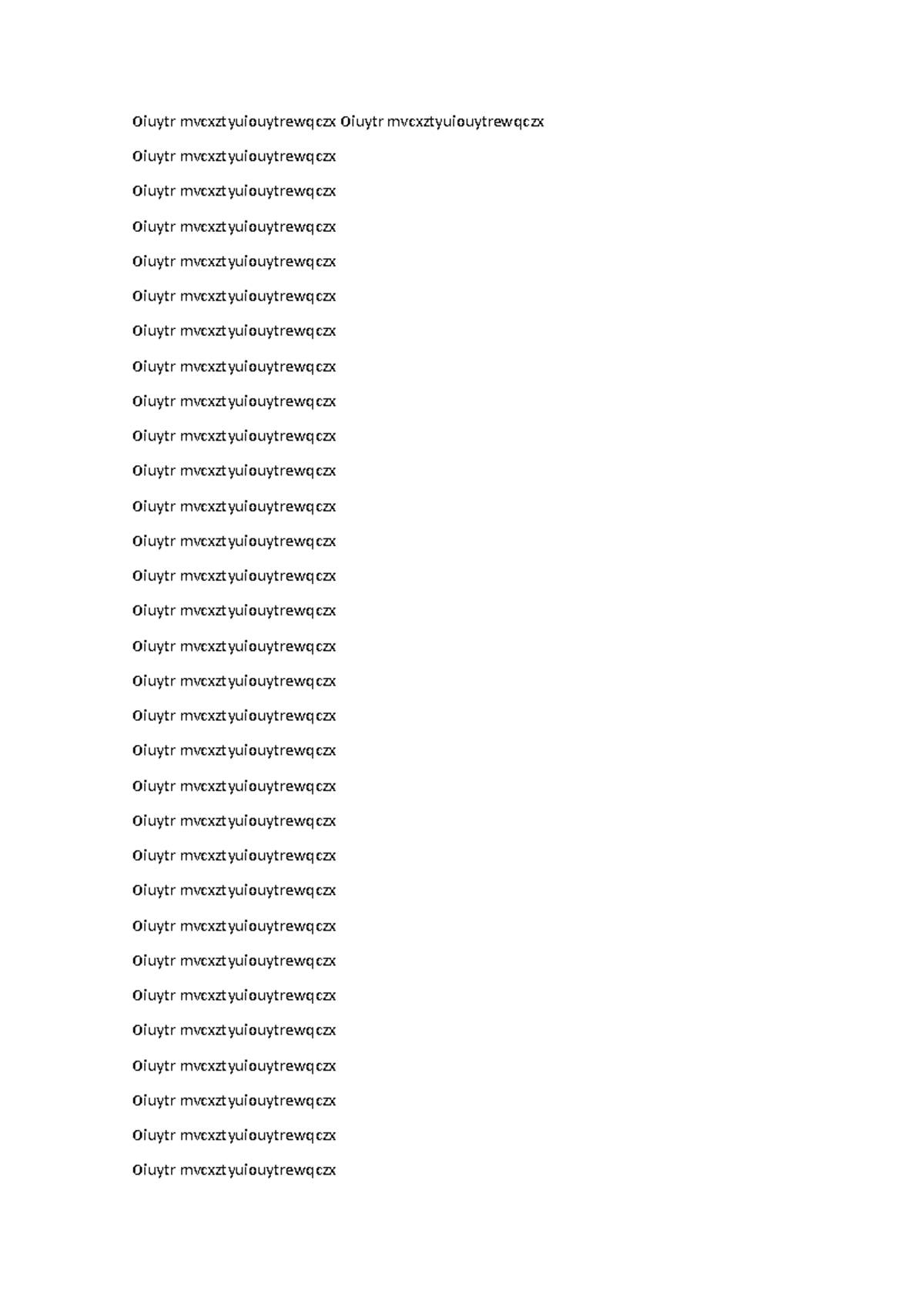 Oiuytr mvcxztyuiouytrewqczx Oiuytr mvcxztyuiouytrewqczx

Oiuytr mvcxztyuiouytrewqczx

Oiuytr mvcxztyuiouytrewqczx

Oiuytr mvcxztyuiouytrewqczx

Oiuytr mvcxztyuiouytrewqczx

Oiuytr mvcxztyuiouytrewqczx

Oiuytr mvcxztyuiouytrewqczx

Oiuytr mvcxztyuiouytrewqczx

Oiuytr mvcxztyuiouytrewqczx

Oiuytr mvcxztyuiouytrewqczx

Oiuytr mvcxztyuiouytrewqczx

Oiuytr mvcxztyuiouytrewqczx

Oiuytr mvcxztyuiouytrewqczx

Oiuytr mvcxztyuiouytrewqczx

Oiuytr mvcxztyuiouytrewqczx

Oiuytr mvcxztyuiouytrewqczx

Oiuytr mvcxztyuiouytrewqczx

Oiuytr mvcxztyuiouytrewqczx

Oiuytr mvcxztyuiouytrewqczx

Oiuytr mvcxztyuiouytrewqczx

Oiuytr mvcxztyuiouytrewqczx

Oiuytr mvcxztyuiouytrewqczx

Oiuytr mvcxztyuiouytrewqczx

Oiuytr mvcxztyuiouytrewqczx

Oiuytr mvcxztyuiouytrewqczx

Oiuytr mvcxztyuiouytrewqczx

Oiuytr mvcxztyuiouytrewqczx

Oiuytr mvcxztyuiouytrewqczx

Oiuytr mvcxztyuiouytrewqczx

Oiuytr mvcxztyuiouytrewqczx

Oiuytr mvcxztyuiouytrewqczx